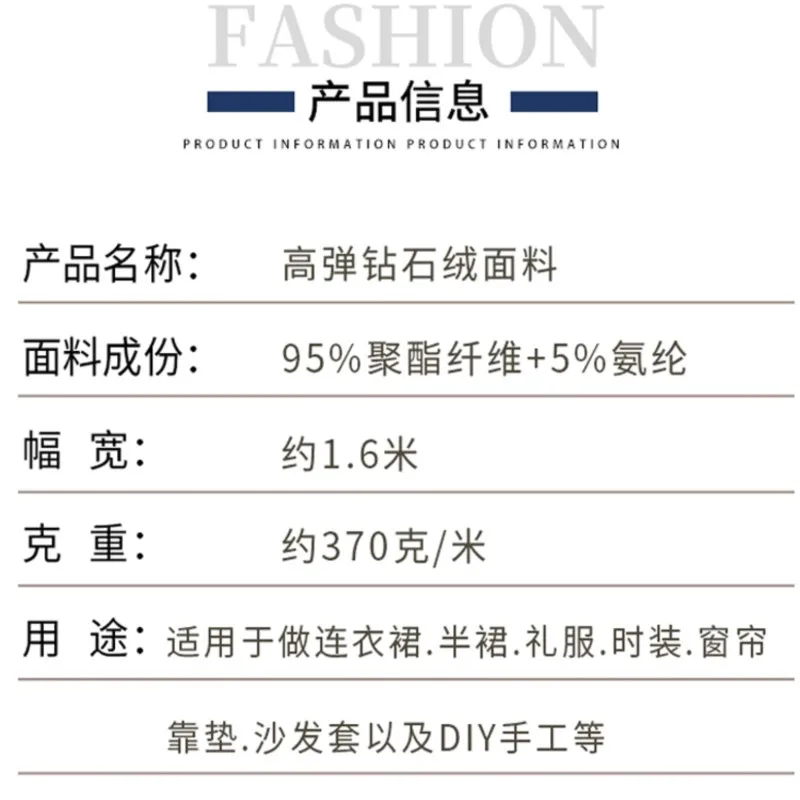 FASHION

产品信息

PRODUCT INFORMATION PRODUCT INFORMATION

产品名称: 高弹钻石绒面料

面料成份: 95%聚酯纤维+5%氨纶

幅 宽: 约1.6米

克 重: 约370克/米

用 途: 适用于做连衣裙.半裙.礼服.时装.窗帘

靠垫.沙发套以及DIY手工等